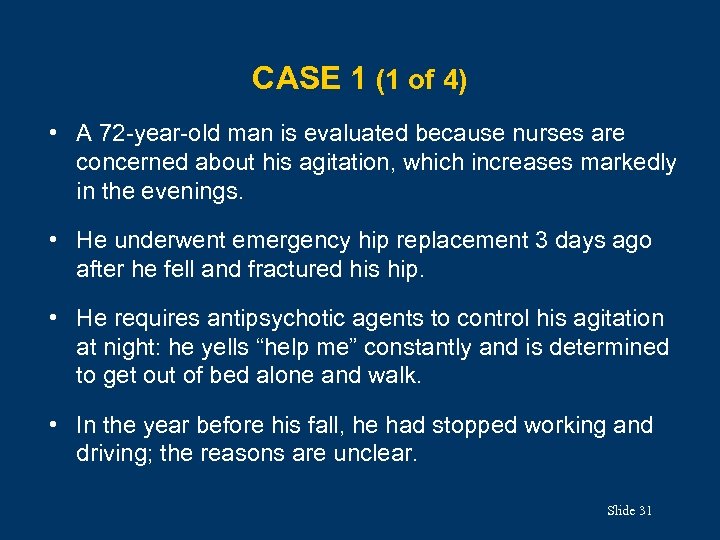 CASE 1 (1 of 4)

• A 72-year-old man is evaluated because nurses are concerned about his agitation, which increases markedly in the evenings.

• He underwent emergency hip replacement 3 days ago after he fell and fractured his hip.

• He requires antipsychotic agents to control his agitation at night: he yells “help me” constantly and is determined to get out of bed alone and walk.

• In the year before his fall, he had stopped working and driving; the reasons are unclear.

Slide 31